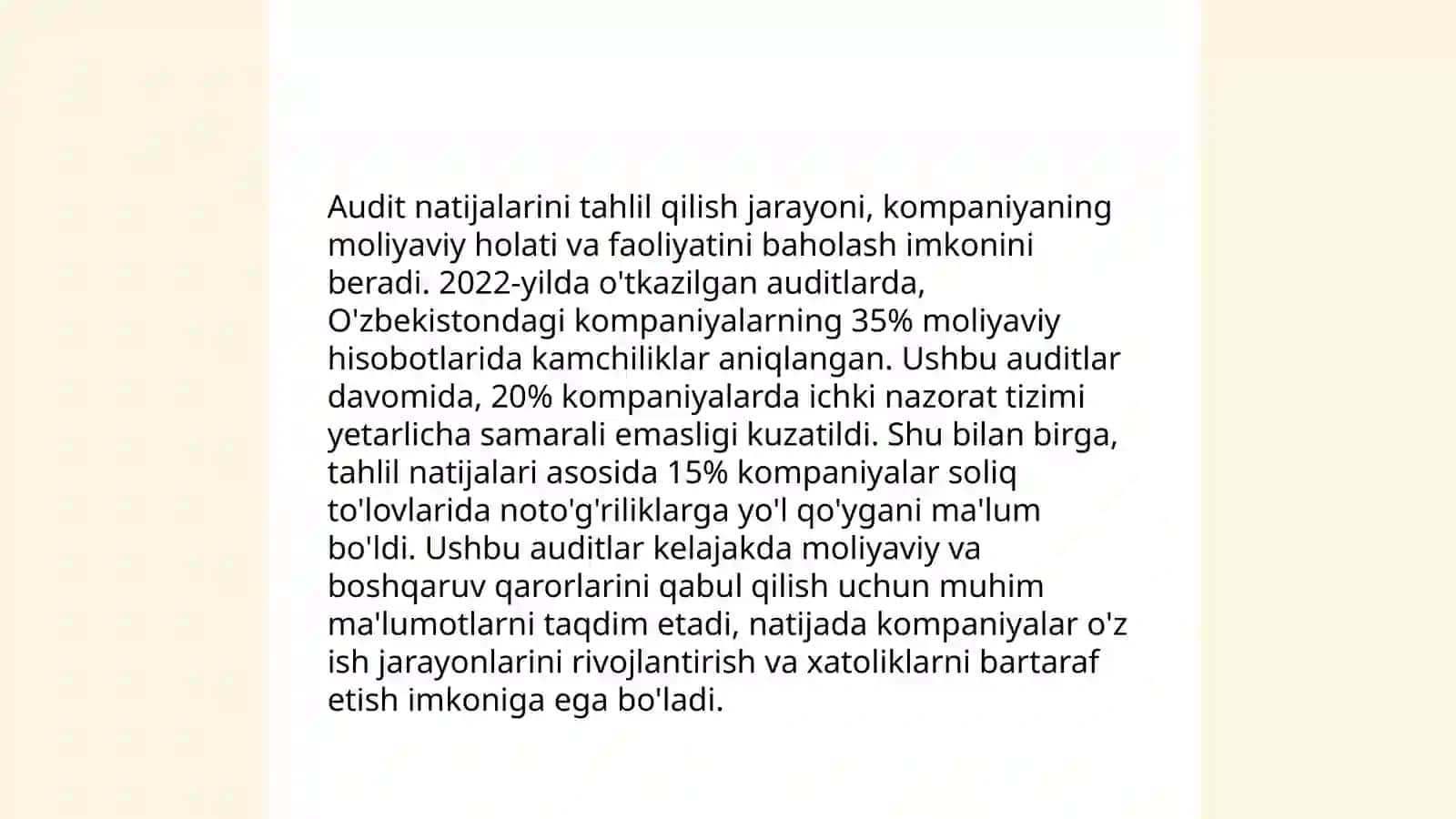 Audit natijalarini tahlil qilish jarayoni, kompaniyaning moliyaviy holati va faoliyatini baholash imkonini beradi. 2022-yilda o'tkazilgan auditlarda, O'zbekistondagi kompaniyalarning 35% moliyaviy hisobotlarida kamchiliklar aniqlangan. Ushbu auditlar davomida, 20% kompaniyalarda ichki nazorat tizimi yetarlicha samarali emasligi kuzatildi. Shu bilan birga, tahlil natijalari asosida 15% kompaniyalar soliq to'lovlarida noto'g'riliklarga yo'l qo'ygani ma'lum bo'ldi. Ushbu auditlar kelajakda moliyaviy va boshqaruv qarorlarini qabul qilish uchun muhim ma'lumotlarni taqdim etadi, natijada kompaniyalar o'z ish jarayonlarini rivojlantirish va xatoliklarni bartaraf etish imkoniga ega bo'ladi.